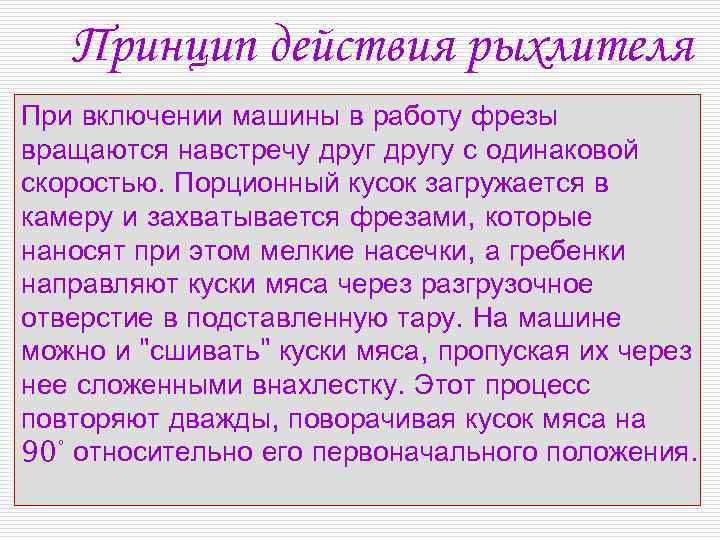 Принцип действия рыхлителя

При включении машины в работу фрезы вращаются навстречу друг другу с одинаковой скоростью. Порционный кусок загружается в камеру и захватывается фрезами, которые наносят при этом мелкие насечки, а гребенки направляют куски мяса через разгрузочное отверстие в подставленную тару. На машине можно и "сшивать" куски мяса, пропуская их через нее сложенными внахлестку. Этот процесс повторяют дважды, поворачивая кусок мяса на $90^\circ$ относительно его первоначального положения.